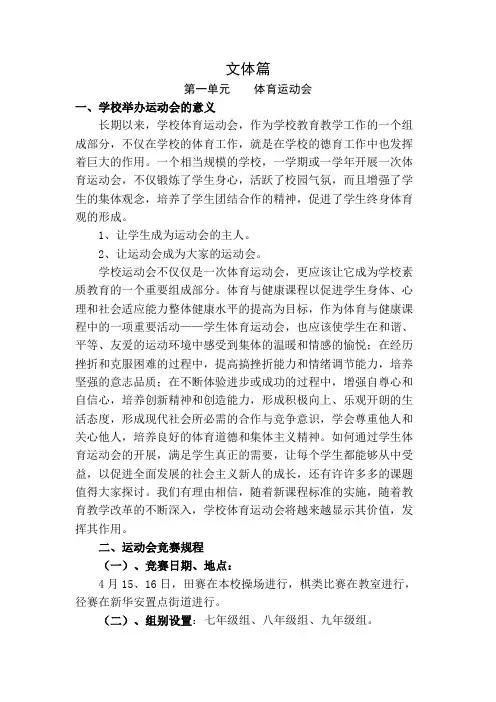 文体篇

第一单元　　体育运动会

一、学校举办运动会的意义

长期以来，学校体育运动会，作为学校教育教学工作的一个组成部分，不仅在学校的体育工作，就是在学校的德育工作中也发挥着巨大的作用。一个相当规模的学校，一学期或一学年开展一次体育运动会，不仅锻炼了学生身心，活跃了校园气氛，而且增强了学生的集体观念，培养了学生团结合作的精神，促进了学生终身体育观的形成。

1、让学生成为运动会的主人。

2、让运动会成为大家的运动会。

学校运动会不仅仅是一次体育运动会，更应该让它成为学校素质教育的一个重要组成部分。体育与健康课程以促进学生身体、心理和社会适应能力整体健康水平的提高为目标，作为体育与健康课程中的一项重要活动——学生体育运动会，也应该使学生在和谐、平等、友爱的运动环境中感受到集体的温暖和情感的愉悦；在经历挫折和克服困难的过程中，提高搞挫折能力和情绪调节能力，培养坚强的意志品质；在不断体验进步或成功的过程中，增强自尊心和自信心，培养创新精神和创造能力，形成积极向上、乐观开朗的生活态度，形成现代社会所必需的合作与竞争意识，学会尊重他人和关心他人，培养良好的体育道德和集体主义精神。如何通过学生体育运动会的开展，满足学生真正的需要，让每个学生都能够从中受益，以促进全面发展的社会主义新人的成长，还有许许多多的课题值得大家探讨。我们有理由相信，随着新课程标准的实施，随着教育教学改革的不断深入，学校体育运动会将越来越显示其价值，发挥其作用。

二、运动会竞赛规程

（一）、竞赛日期、地点：

4月15、16日，田赛在本校操场进行，棋类比赛在教室进行，径赛在新华安置点街道进行。

（二）、组别设置：七年级组、八年级组、九年级组。